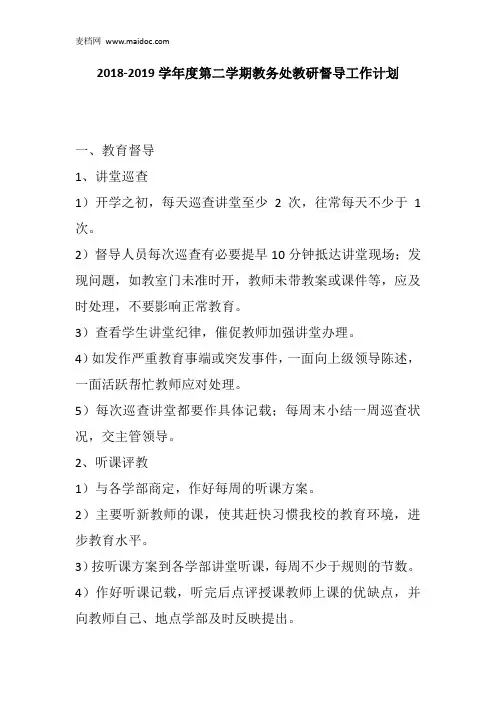 麦档网 www.maidoc.com

2018-2019 学年度第二学期教务处教研督导工作计划

一、教育督导

1、讲堂巡查

1）开学之初，每天巡查讲堂至少 2 次，往常每天不少于 1 次。

2）督导人员每次巡查有必要提早 10 分钟抵达讲堂现场；发现问题，如教室门未准时开，教师未带教案或课件等，应及时处理，不要影响正常教育。

3）查看学生讲堂纪律，催促教师加强讲堂办理。

4）如发作严重教育事端或突发事件，一面向上级领导陈述，一面活跃帮忙教师应对处理。

5）每次巡查讲堂都要作具体记载；每周末小结一周巡查状况，交主管领导。

2、听课评教

1）与各学部商定，作好每周的听课方案。

2）主要听新教师的课，使其赶快习惯我校的教育环境，进步教育水平。

3）按听课方案到各学部讲堂听课，每周不少于规则的节数。

4）作好听课记载，听完后点评授课教师上课的优缺点，并向教师自己、地点学部及时反映提出。